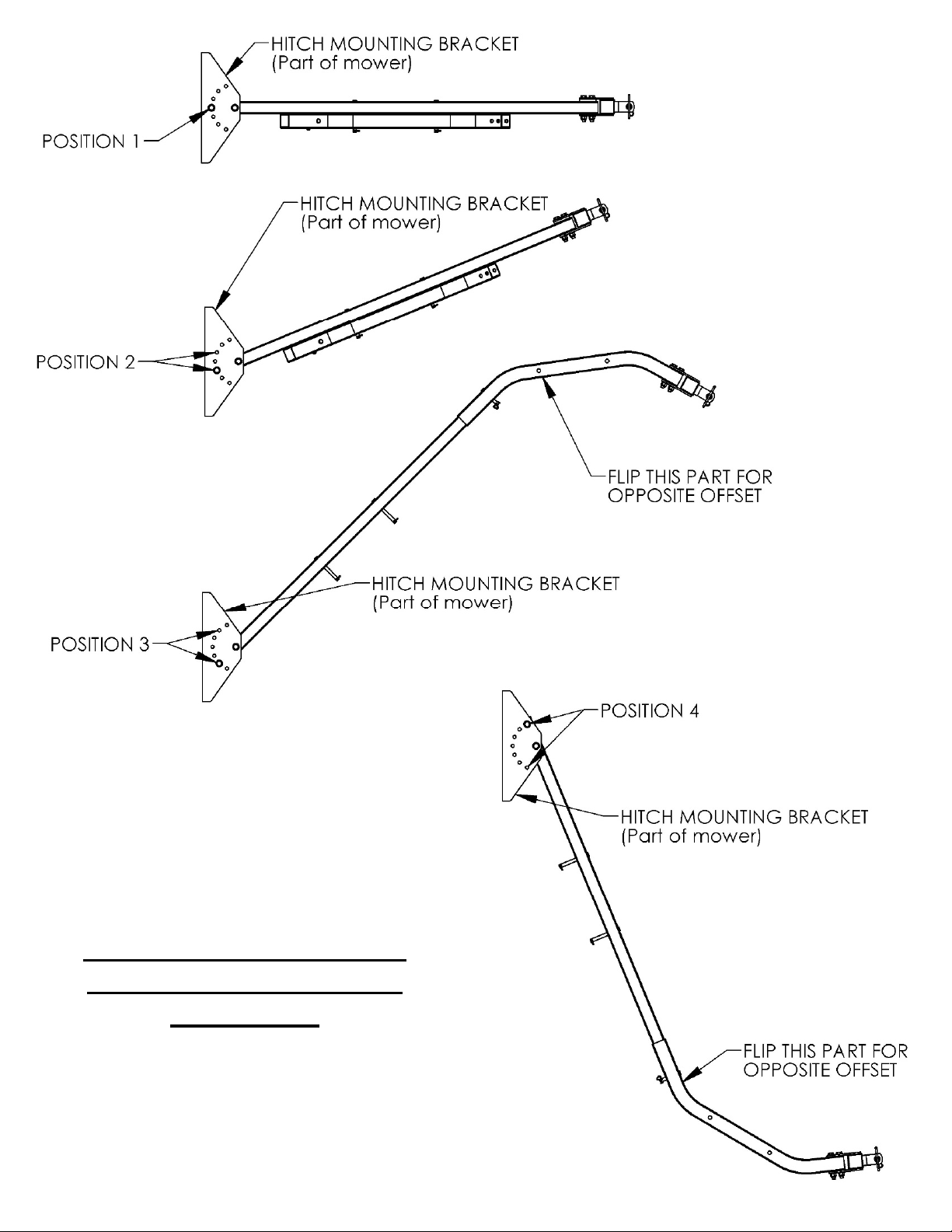 HITCH MOUNTING BRACKET
(Part of mower)

POSITION 1

HITCH MOUNTING BRACKET
(Part of mower)

POSITION 2

FLIP THIS PART FOR
OPPOSITE OFFSET

HITCH MOUNTING BRACKET
(Part of mower)

POSITION 3

POSITION 4

HITCH MOUNTING BRACKET
(Part of mower)

FLIP THIS PART FOR
OPPOSITE OFFSET